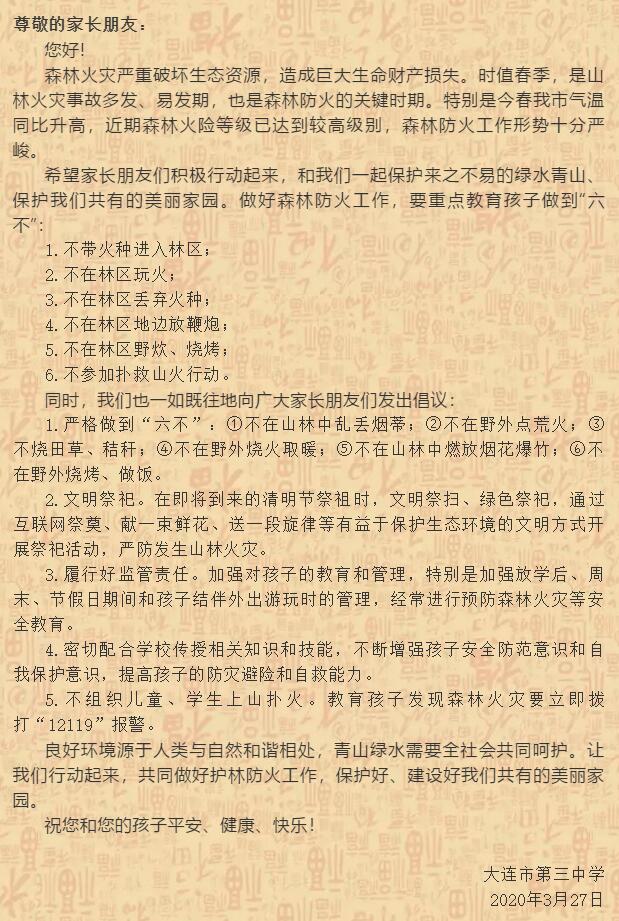 尊敬的家长朋友：

您好!

森林火灾严重破坏生态资源，造成巨大生命财产损失。时值春季，是山林火灾事故多发、易发期，也是森林防火的关键时期。特别是今春我市气温同比升高，近期森林火险等级已达到较高级别，森林防火工作形势十分严峻。

希望家长朋友们积极行动起来，和我们一起保护来之不易的绿水青山、保护我们共有的美丽家园。做好森林防火工作，要重点教育孩子做到“六不”：

1. 不带火种进入林区；

2. 不在林区玩火；

3. 不在林区丢弃火种；

4. 不在林区地边放鞭炮；

5. 不在林区野炊、烧烤；

6. 不参加扑救山火行动。

同时，我们也一如既往地向广大家长朋友们发出倡议：

1. 严格做到“六不”：①不在山林中乱丢烟蒂；②不在野外点荒火；③不烧田草、秸秆；④不在野外烧火取暖；⑤不在山林中燃放烟花爆竹；⑥不在野外烧烤、做饭。

2. 文明祭祀。在即将到来的清明节祭祖时，文明祭扫、绿色祭祀，通过互联网祭奠、献一束鲜花、送一段旋律等有益于保护生态环境的文明方式开展祭祀活动，严防发生山林火灾。

3. 履行好监管责任。加强对孩子的教育和管理，特别是加强放学后、周末、节假日期间和孩子结伴外出游玩时的管理，经常进行预防森林火灾等安全教育。

4. 密切配合学校传授相关知识和技能，不断增强孩子安全防范意识和自我保护意识，提高孩子的防灾避险和自救能力。

5. 不组织儿童、学生上山扑火。教育孩子发现森林火灾要立即拨打“12119”报警。

良好环境源于人类与自然和谐相处，青山绿水需要全社会共同呵护。让我们行动起来，共同做好护林防火工作，保护好、建设好我们共有的美丽家园。

祝您和您的孩子平安、健康、快乐！

大连市第三中学
2020年3月27日